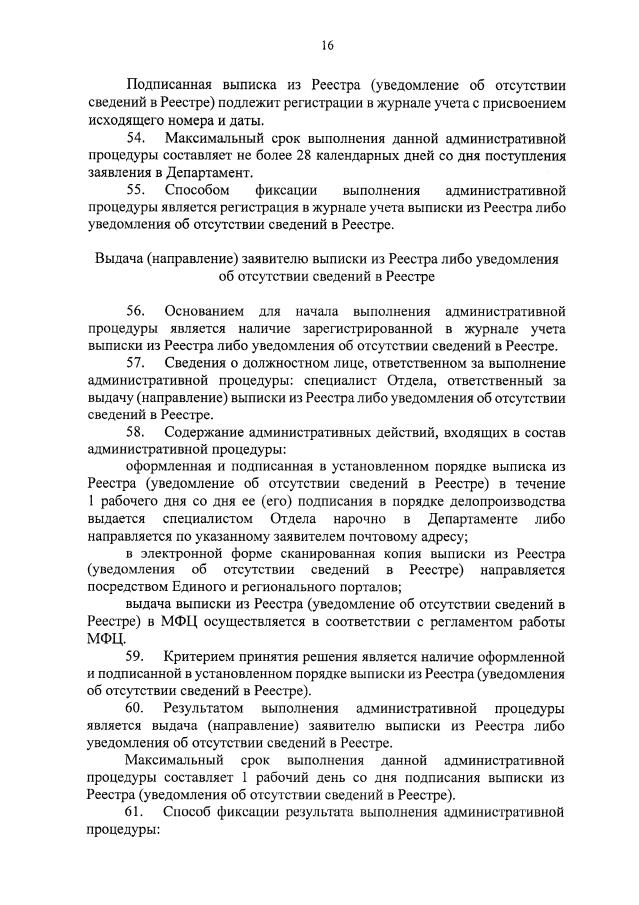 16

Подписанная выписка из Реестра (уведомление об отсутствии сведений в Реестре) подлежит регистрации в журнале учета с присвоением исходящего номера и даты.

54. Максимальный срок выполнения данной административной процедуры составляет не более 28 календарных дней со дня поступления заявления в Департамент.

55. Способом фиксации выполнения административной процедуры является регистрация в журнале учета выписки из Реестра либо уведомления об отсутствии сведений в Реестре.

Выдача (направление) заявителю выписки из Реестра либо уведомления об отсутствии сведений в Реестре

56. Основанием для начала выполнения административной процедуры является наличие зарегистрированной в журнале учета выписки из Реестра либо уведомления об отсутствии сведений в Реестре.

57. Сведения о должностном лице, ответственном за выполнение административной процедуры: специалист Отдела, ответственный за выдачу (направление) выписки из Реестра либо уведомления об отсутствии сведений в Реестре.

58. Содержание административных действий, входящих в состав административной процедуры:

оформленная и подписанная в установленном порядке выписка из Реестра (уведомление об отсутствии сведений в Реестре) в течение 1 рабочего дня со дня ее (его) подписания в порядке делопроизводства выдается специалистом Отдела нарочно в Департаменте либо направляется по указанному заявителем почтовому адресу;

в электронной форме сканированная копия выписки из Реестра (уведомления об отсутствии сведений в Реестре) направляется посредством Единого и регионального порталов;

выдача выписки из Реестра (уведомление об отсутствии сведений в Реестре) в МФЦ осуществляется в соответствии с регламентом работы МФЦ.

59. Критерием принятия решения является наличие оформленной и подписанной в установленном порядке выписки из Реестра (уведомления об отсутствии сведений в Реестре).

60. Результатом выполнения административной процедуры является выдача (направление) заявителю выписки из Реестра либо уведомления об отсутствии сведений в Реестре.

Максимальный срок выполнения данной административной процедуры составляет 1 рабочий день со дня подписания выписки из Реестра (уведомления об отсутствии сведений в Реестре).

61. Способ фиксации результата выполнения административной процедуры: